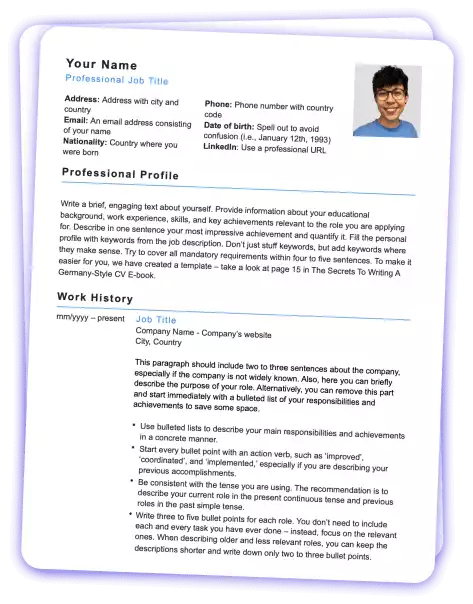 Your Name
Professional Job Title

Address: Address with city and country
Email: An email address consisting of your name
Nationality: Country where you were born

Phone: Phone number with country code
Date of birth: Spell out to avoid confusion (i.e., January 12th, 1993)
LinkedIn: Use a professional URL

Professional Profile

Write a brief, engaging text about yourself. Provide information about your educational background, work experience, skills, and key achievements relevant to the role you are applying for. Describe in one sentence your most impressive achievement and quantify it. Fill the personal profile with keywords from the job description. Don't just stuff keywords, but add keywords where they make sense. Try to cover all mandatory requirements within four to five sentences. To make it easier for you, we have created a template – take a look at page 15 in The Secrets To Writing A Germany-Style CV E-book.

Work History

mm/yyyy – present

Job Title
Company Name - Company's website
City, Country

This paragraph should include two to three sentences about the company, especially if the company is not widely known. Also, here you can briefly describe the purpose of your role. Alternatively, you can remove this part and start immediately with a bulleted list of your responsibilities and achievements to save some space.

• Use bulleted lists to describe your main responsibilities and achievements in a concrete manner.
• Start every bullet point with an action verb, such as 'improved', 'coordinated', and 'implemented,' especially if you are describing your previous accomplishments.
• Be consistent with the tense you are using. The recommendation is to describe your current role in the present continuous tense and previous roles in the past simple tense.
• Write three to five bullet points for each role. You don't need to include each and every task you have ever done – instead, focus on the relevant ones. When describing older and less relevant roles, you can keep the descriptions shorter and write down only two to three bullet points.